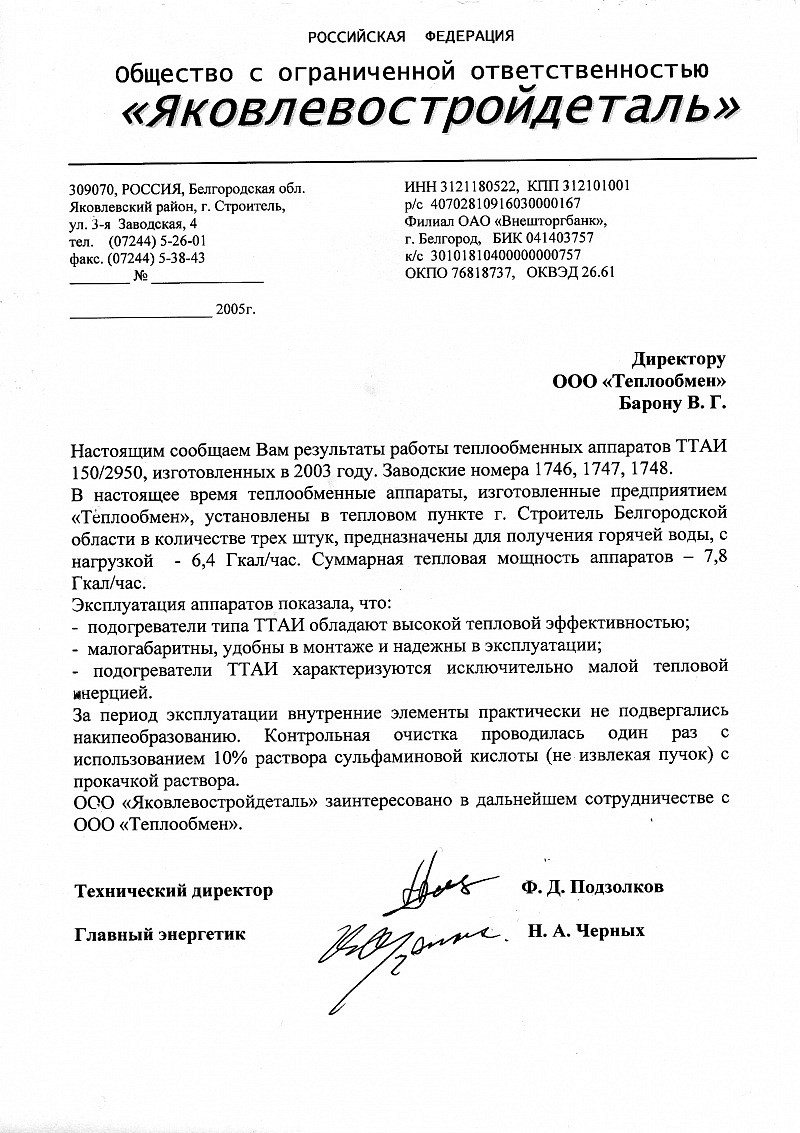 РОССИЙСКАЯ ФЕДЕРАЦИЯ

Общество с ограниченной ответственностью
«Яковлевостройдеталь»

309070, РОССИЯ, Белгородская обл.
Яковлевский район, г. Строитель,
ул. 3-я Заводская, 4
тел. (07244) 5-26-01
факс. (07244) 5-38-43
________ № ______________

__________________ 2005г.

ИНН 3121180522, КПП 312101001
р/с 40702810916030000167
Филиал ОАО «Внешторгбанк»,
г. Белгород, БИК 041403757
к/с 30101810400000000757
ОКПО 76818737, ОКВЭД 26.61

Директору
ООО «Теплообмен»
Барону В. Г.

Настоящим сообщаем Вам результаты работы теплообменных аппаратов ТТАИ 150/2950, изготовленных в 2003 году. Заводские номера 1746, 1747, 1748.
В настоящее время теплообменные аппараты, изготовленные предприятием «Теплообмен», установлены в тепловом пункте г. Строитель Белгородской области в количестве трех штук, предназначены для получения горячей воды, с нагрузкой - 6,4 Гкал/час. Суммарная тепловая мощность аппаратов – 7,8 Гкал/час.
Эксплуатация аппаратов показала, что:
- подогреватели типа ТТАИ обладают высокой тепловой эффективностью;
- малогабаритны, удобны в монтаже и надежны в эксплуатации;
- подогреватели ТТАИ характеризуются исключительно малой тепловой инерцией.
За период эксплуатации внутренние элементы практически не подвергались накипеобразованию. Контрольная очистка проводилась один раз с использованием 10% раствора сульфаминовой кислоты (не извлекая пучок) с прокачкой раствора.
ООО «Яковлевостройдеталь» заинтересовано в дальнейшем сотрудничестве с ООО «Теплообмен».

Технический директор Ф. Д. Подзолков

Главный энергетик Н. А. Черных